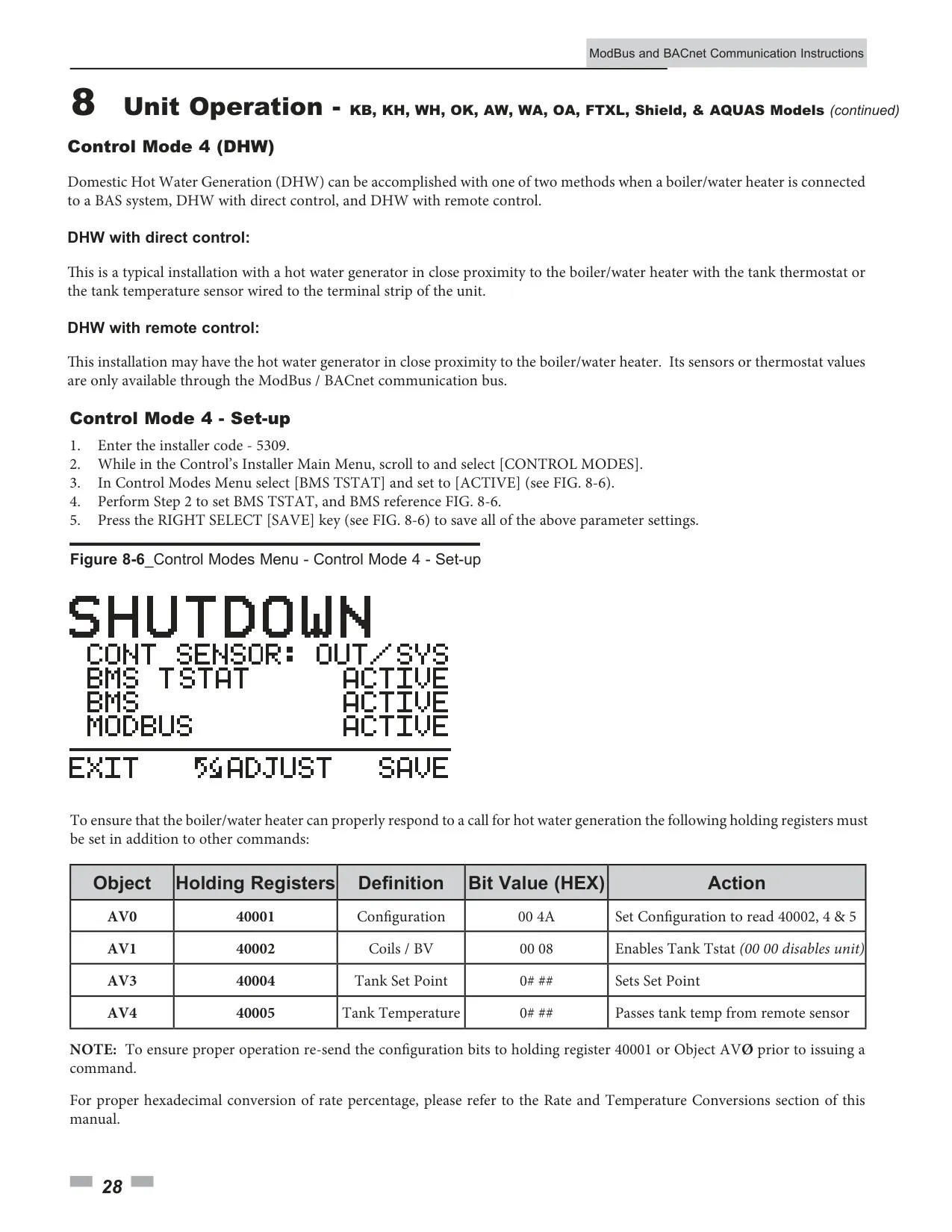 ModBus and BACnet Communication Instructions

8 Unit Operation - KB, KH, WH, OK, AW, WA, OA, FTXL, Shield, & AQUAS Models (continued)

Control Mode 4 (DHW)

Domestic Hot Water Generation (DHW) can be accomplished with one of two methods when a boiler/water heater is connected to a BAS system, DHW with direct control, and DHW with remote control.

DHW with direct control:

This is a typical installation with a hot water generator in close proximity to the boiler/water heater with the tank thermostat or the tank temperature sensor wired to the terminal strip of the unit.

DHW with remote control:

This installation may have the hot water generator in close proximity to the boiler/water heater. Its sensors or thermostat values are only available through the ModBus / BACnet communication bus.

Control Mode 4 - Set-up

1. Enter the installer code - 5309.
2. While in the Control's Installer Main Menu, scroll to and select [CONTROL MODES].
3. In Control Modes Menu select [BMS TSTAT] and set to [ACTIVE] (see FIG. 8-6).
4. Perform Step 2 to set BMS TSTAT, and BMS reference FIG. 8-6.
5. Press the RIGHT SELECT [SAVE] key (see FIG. 8-6) to save all of the above parameter settings.

Figure 8-6_Control Modes Menu - Control Mode 4 - Set-up

SHUTDOWN
CONT SENSOR: OUT/SYS
BMS TSTAT ACTIVE
BMS ACTIVE
MODBUS ACTIVE
EXIT ADJUST SAVE

To ensure that the boiler/water heater can properly respond to a call for hot water generation the following holding registers must be set in addition to other commands:

| Object | Holding Registers | Definition | Bit Value (HEX) | Action |
|---|---|---|---|---|
| AV0 | 40001 | Configuration | 00 4A | Set Configuration to read 40002, 4 & 5 |
| AV1 | 40002 | Coils / BV | 00 08 | Enables Tank Tstat (00 00 disables unit) |
| AV3 | 40004 | Tank Set Point | 0# ## | Sets Set Point |
| AV4 | 40005 | Tank Temperature | 0# ## | Passes tank temp from remote sensor |

NOTE: To ensure proper operation re-send the configuration bits to holding register 40001 or Object AVØ prior to issuing a command.

For proper hexadecimal conversion of rate percentage, please refer to the Rate and Temperature Conversions section of this manual.

28